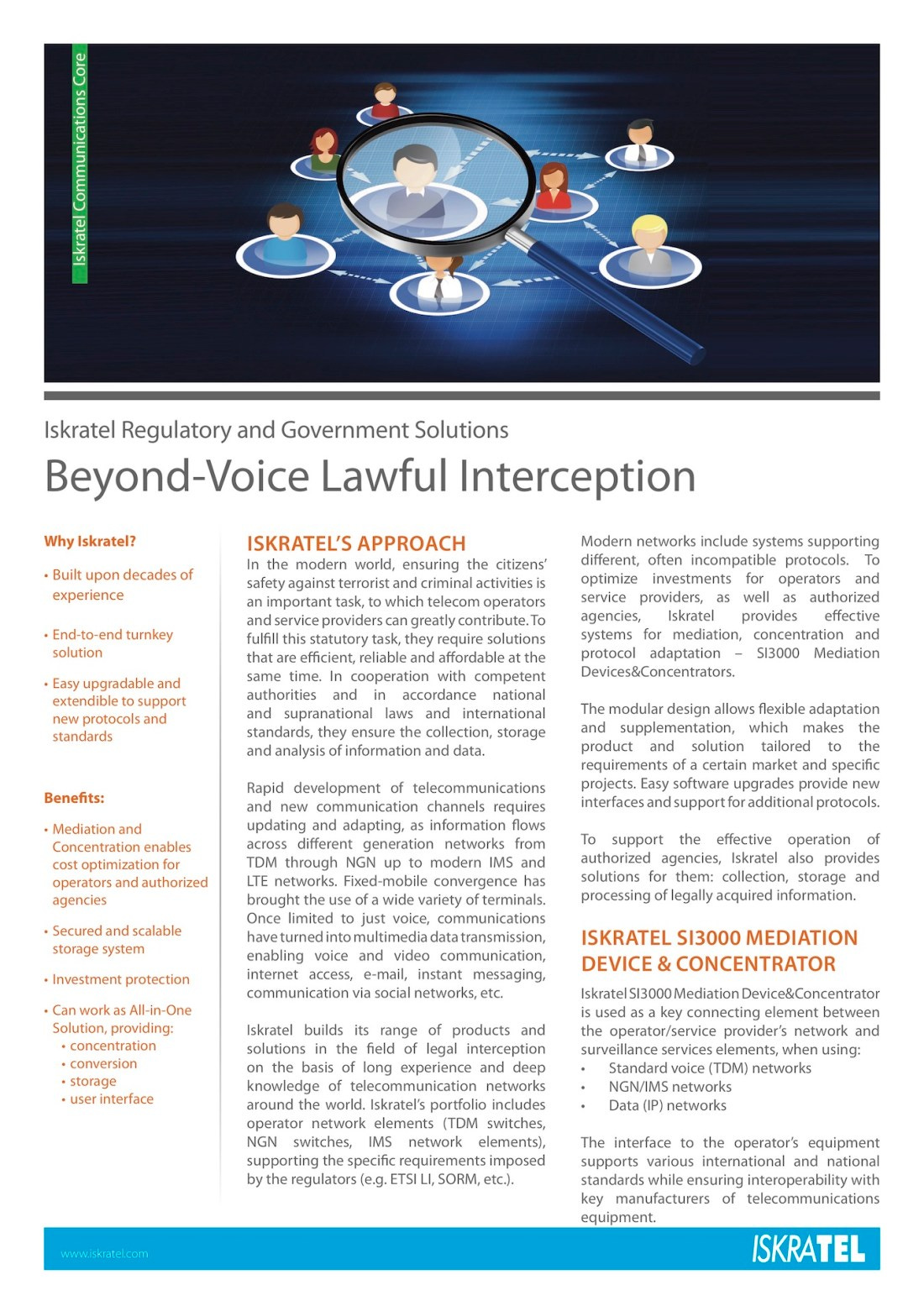 Iskratel Communications Core

Iskratel Regulatory and Government Solutions

Beyond-Voice Lawful Interception

Why Iskratel?

• Built upon decades of experience

• End-to-end turnkey solution

• Easy upgradable and extendible to support new protocols and standards

Benefits:

• Mediation and Concentration enables cost optimization for operators and authorized agencies

• Secured and scalable storage system

• Investment protection

• Can work as All-in-One Solution, providing:
• concentration
• conversion
• storage
• user interface

ISKRATEL'S APPROACH

In the modern world, ensuring the citizens' safety against terrorist and criminal activities is an important task, to which telecom operators and service providers can greatly contribute. To fulfill this statutory task, they require solutions that are efficient, reliable and affordable at the same time. In cooperation with competent authorities and in accordance national and supranational laws and international standards, they ensure the collection, storage and analysis of information and data.

Rapid development of telecommunications and new communication channels requires updating and adapting, as information flows across different generation networks from TDM through NGN up to modern IMS and LTE networks. Fixed-mobile convergence has brought the use of a wide variety of terminals. Once limited to just voice, communications have turned into multimedia data transmission, enabling voice and video communication, internet access, e-mail, instant messaging, communication via social networks, etc.

Iskratel builds its range of products and solutions in the field of legal interception on the basis of long experience and deep knowledge of telecommunication networks around the world. Iskratel's portfolio includes operator network elements (TDM switches, NGN switches, IMS network elements), supporting the specific requirements imposed by the regulators (e.g. ETSI LI, SORM, etc.).

Modern networks include systems supporting different, often incompatible protocols. To optimize investments for operators and service providers, as well as authorized agencies, Iskratel provides effective systems for mediation, concentration and protocol adaptation – SI3000 Mediation Devices&Concentrators.

The modular design allows flexible adaptation and supplementation, which makes the product and solution tailored to the requirements of a certain market and specific projects. Easy software upgrades provide new interfaces and support for additional protocols.

To support the effective operation of authorized agencies, Iskratel also provides solutions for them: collection, storage and processing of legally acquired information.

ISKRATEL SI3000 MEDIATION DEVICE & CONCENTRATOR

Iskratel SI3000 Mediation Device&Concentrator is used as a key connecting element between the operator/service provider's network and surveillance services elements, when using:
• Standard voice (TDM) networks
• NGN/IMS networks
• Data (IP) networks

The interface to the operator's equipment supports various international and national standards while ensuring interoperability with key manufacturers of telecommunications equipment.

www.iskratel.com

ISKRATEL